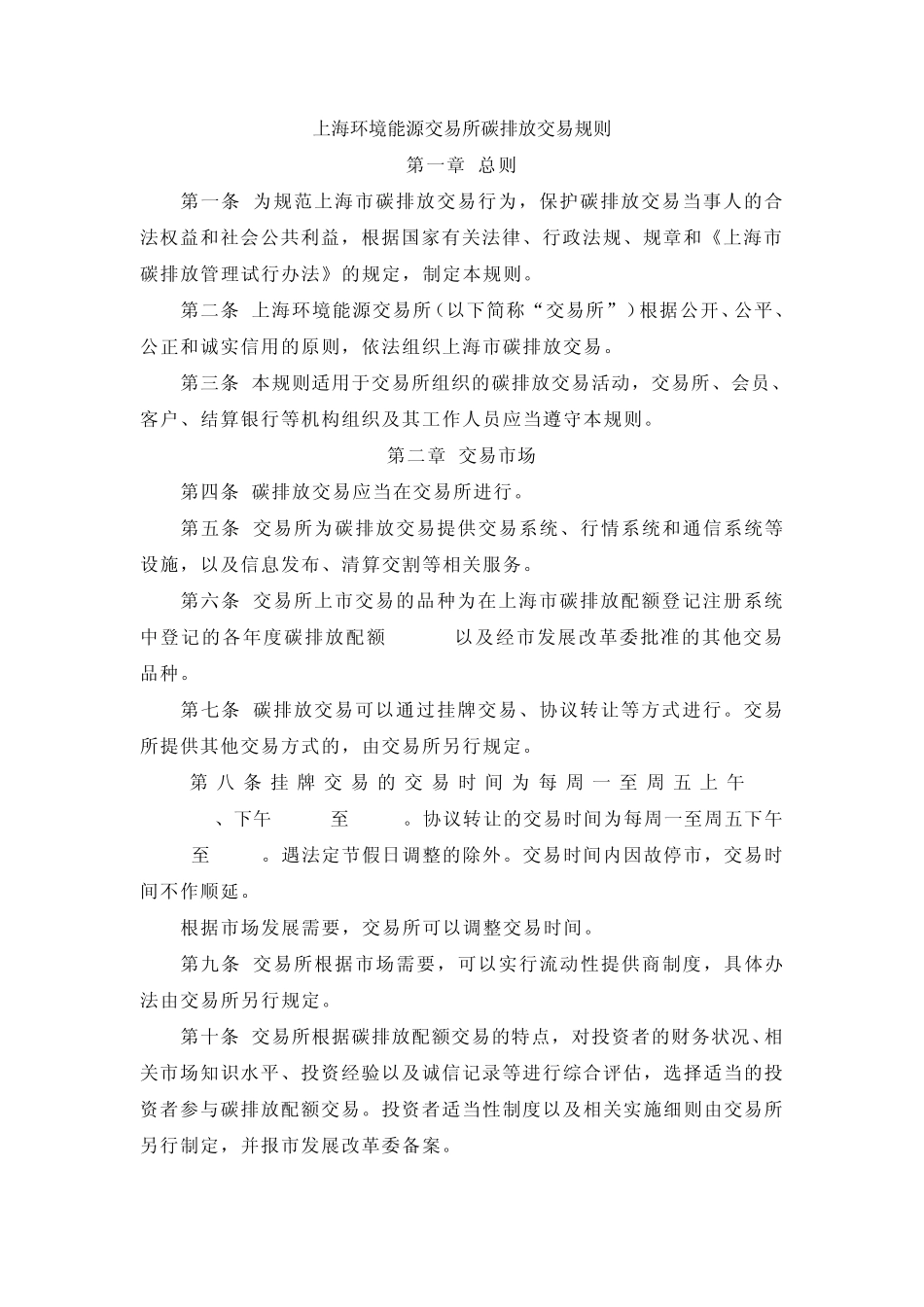 上海环境能源交易所碳排放交易规则

第一章 总则

第一条 为规范上海市碳排放交易行为，保护碳排放交易当事人的合法权益和社会公共利益，根据国家有关法律、行政法规、规章和《上海市碳排放管理试行办法》的规定，制定本规则。

第二条 上海环境能源交易所（以下简称“交易所”）根据公开、公平、公正和诚实信用的原则，依法组织上海市碳排放交易。

第三条 本规则适用于交易所组织的碳排放交易活动，交易所、会员、客户、结算银行等机构组织及其工作人员应当遵守本规则。

第二章 交易市场

第四条 碳排放交易应当在交易所进行。

第五条 交易所为碳排放交易提供交易系统、行情系统和通信系统等设施，以及信息发布、清算交割等相关服务。

第六条 交易所上市交易的品种为在上海市碳排放配额登记注册系统中登记的各年度碳排放配额 以及经市发展改革委批准的其他交易品种。

第七条 碳排放交易可以通过挂牌交易、协议转让等方式进行。交易所提供其他交易方式的，由交易所另行规定。

第八条挂牌交易的交易时间为每周一至周五上午 、下午 至 。协议转让的交易时间为每周一至周五下午 至 。遇法定节假日调整的除外。交易时间内因故停市，交易时间不作顺延。

根据市场发展需要，交易所可以调整交易时间。

第九条 交易所根据市场需要，可以实行流动性提供商制度，具体办法由交易所另行规定。

第十条 交易所根据碳排放配额交易的特点，对投资者的财务状况、相关市场知识水平、投资经验以及诚信记录等进行综合评估，选择适当的投资者参与碳排放配额交易。投资者适当性制度以及相关实施细则由交易所另行制定，并报市发展改革委备案。